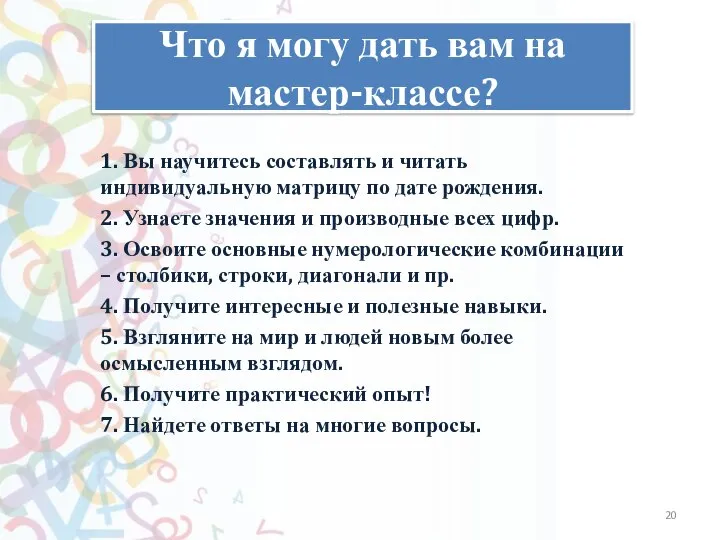 Что я могу дать вам на мастер-классе?

1. Вы научитесь составлять и читать индивидуальную матрицу по дате рождения.

2. Узнаете значения и производные всех цифр.

3. Освоите основные нумерологические комбинации – столбики, строки, диагонали и пр.

4. Получите интересные и полезные навыки.

5. Взгляните на мир и людей новым более осмысленным взглядом.

6. Получите практический опыт!

7. Найдете ответы на многие вопросы.

20